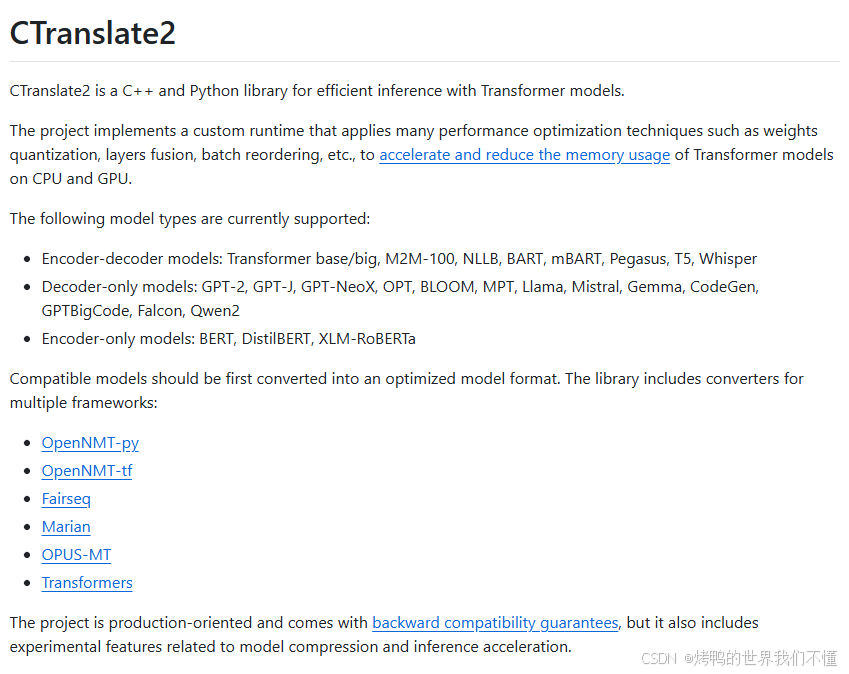 CTranslate2

CTranslate2 is a C++ and Python library for efficient inference with Transformer models.

The project implements a custom runtime that applies many performance optimization techniques such as weights quantization, layers fusion, batch reordering, etc., to accelerate and reduce the memory usage of Transformer models on CPU and GPU.

The following model types are currently supported:

- Encoder-decoder models: Transformer base/big, M2M-100, NLLB, BART, mBART, Pegasus, T5, Whisper
- Decoder-only models: GPT-2, GPT-J, GPT-NeoX, OPT, BLOOM, MPT, Llama, Mistral, Gemma, CodeGen, GPTBigCode, Falcon, Qwen2
- Encoder-only models: BERT, DistilBERT, XLM-RoBERTa

Compatible models should be first converted into an optimized model format. The library includes converters for multiple frameworks:

- OpenNMT-py
- OpenNMT-tf
- Fairseq
- Marian
- OPUS-MT
- Transformers

The project is production-oriented and comes with backward compatibility guarantees, but it also includes experimental features related to model compression and inference acceleration.

CSDN @烤鸭的世界我们不懂